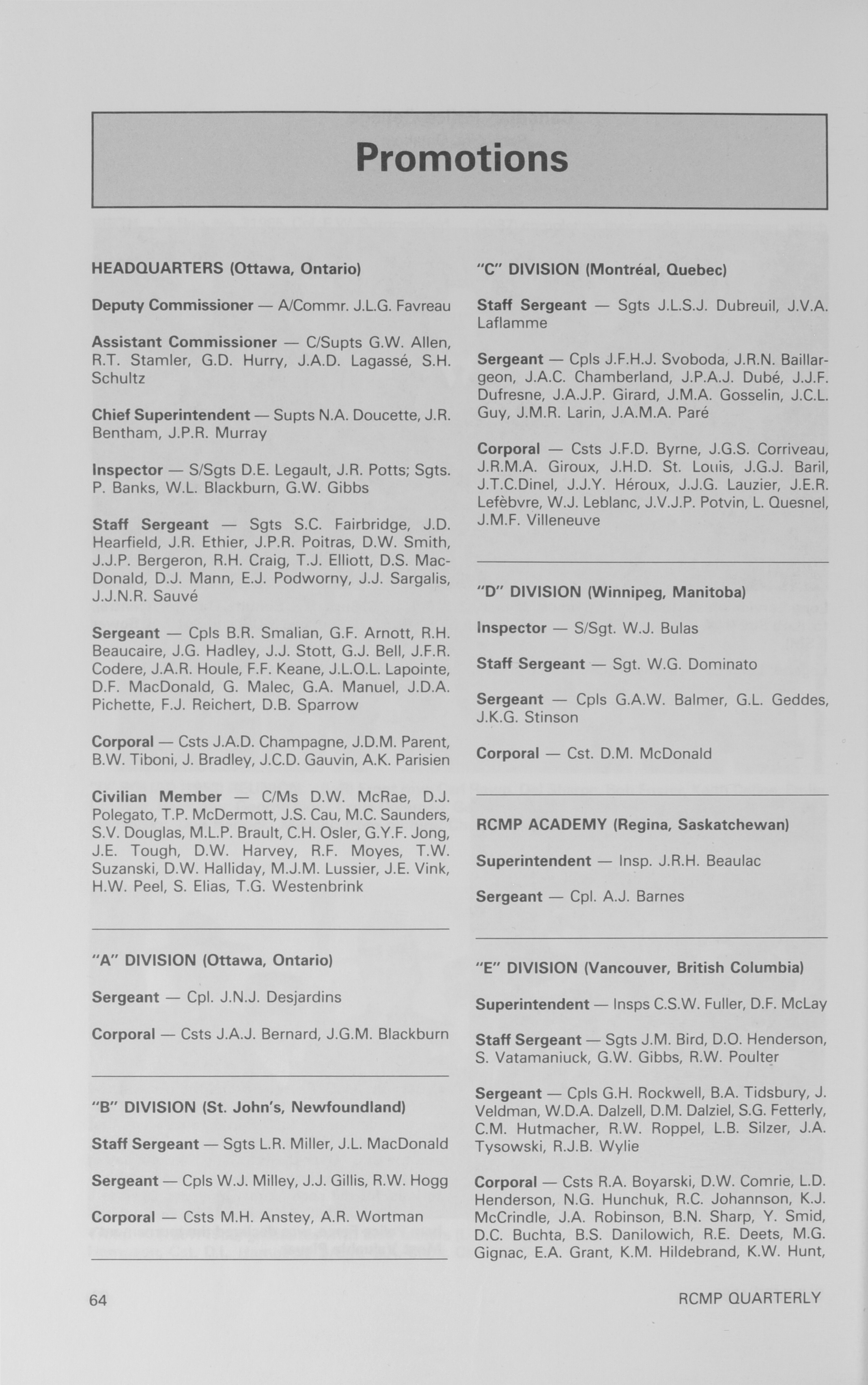 Promotions

HEADQUARTERS (Ottawa, Ontario)

Deputy Commissioner — A/Commr. J.L.G. Favreau

Assistant Commissioner — C/Supts G.W. Allen, R.T. Stamler, G.D. Hurry, J.A.D. Lagassé, S.H. Schultz

Chief Superintendent — Supts N.A. Doucette, J.R. Bentham, J.P.R. Murray

Inspector — S/Sgts D.E. Legault, J.R. Potts; Sgts. P. Banks, W.L. Blackburn, G.W. Gibbs

Staff Sergeant — Sgts S.C. Fairbridge, J.D. Hearfield, J.R. Ethier, J.P.R. Poitras, D.W. Smith, J.J.P. Bergeron, R.H. Craig, T.J. Elliott, D.S. MacDonald, D.J. Mann, E.J. Podworny, J.J. Sargalis, J.J.N.R. Sauvé

Sergeant — Cpls B.R. Smalian, G.F. Arnott, R.H. Beaucaire, J.G. Hadley, J.J. Stott, G.J. Bell, J.F.R. Codere, J.A.R. Houle, F.F. Keane, J.L.O.L. Lapointe, D.F. MacDonald, G. Malec, G.A. Manuel, J.D.A. Pichette, F.J. Reichert, D.B. Sparrow

Corporal — Csts J.A.D. Champagne, J.D.M. Parent, B.W. Tiboni, J. Bradley, J.C.D. Gauvin, A.K. Parisien

Civilian Member — C/Ms D.W. McRae, D.J. Polegato, T.P. McDermott, J.S. Cau, M.C. Saunders, S.V. Douglas, M.L.P. Brault, C.H. Osler, G.Y.F. Jong, J.E. Tough, D.W. Harvey, R.F. Moyes, T.W. Suzanski, D.W. Halliday, M.J.M. Lussier, J.E. Vink, H.W. Peel, S. Elias, T.G. Westenbrink

"A" DIVISION (Ottawa, Ontario)

Sergeant — Cpl. J.N.J. Desjardins

Corporal — Csts J.A.J. Bernard, J.G.M. Blackburn

"B" DIVISION (St. John's, Newfoundland)

Staff Sergeant — Sgts L.R. Miller, J.L. MacDonald

Sergeant — Cpls W.J. Milley, J.J. Gillis, R.W. Hogg

Corporal — Csts M.H. Anstey, A.R. Wortman

"C" DIVISION (Montréal, Quebec)

Staff Sergeant — Sgts J.L.S.J. Dubreuil, J.V.A. Laflamme

Sergeant — Cpls J.F.H.J. Svoboda, J.R.N. Baillargeon, J.A.C. Chamberland, J.P.A.J. Dubé, J.J.F. Dufresne, J.A.J.P. Girard, J.M.A. Gosselin, J.C.L. Guy, J.M.R. Larin, J.A.M.A. Paré

Corporal — Csts J.F.D. Byrne, J.G.S. Corriveau, J.R.M.A. Giroux, J.H.D. St. Louis, J.G.J. Baril, J.T.C.Dinel, J.J.Y. Héroux, J.J.G. Lauzier, J.E.R. Lefèbvre, W.J. Leblanc, J.V.J.P. Potvin, L. Quesnel, J.M.F. Villeneuve

"D" DIVISION (Winnipeg, Manitoba)

Inspector — S/Sgt. W.J. Bulas

Staff Sergeant — Sgt. W.G. Dominato

Sergeant — Cpls G.A.W. Balmer, G.L. Geddes, J.K.G. Stinson

Corporal — Cst. D.M. McDonald

RCMP ACADEMY (Regina, Saskatchewan)

Superintendent — Insp. J.R.H. Beaulac

Sergeant — Cpl. A.J. Barnes

"E" DIVISION (Vancouver, British Columbia)

Superintendent — Insps C.S.W. Fuller, D.F. McLay

Staff Sergeant — Sgts J.M. Bird, D.O. Henderson, S. Vatamaniuck, G.W. Gibbs, R.W. Poulter

Sergeant — Cpls G.H. Rockwell, B.A. Tidsbury, J. Veldman, W.D.A. Dalzell, D.M. Dalziel, S.G. Fetterly, C.M. Hutmacher, R.W. Roppel, L.B. Silzer, J.A. Tysowski, R.J.B. Wylie

Corporal — Csts R.A. Boyarski, D.W. Comrie, L.D. Henderson, N.G. Hunchuk, R.C. Johannson, K.J. McCrindle, J.A. Robinson, B.N. Sharp, Y. Smid, D.C. Buchta, B.S. Danilowich, R.E. Deets, M.G. Gignac, E.A. Grant, K.M. Hildebrand, K.W. Hunt,

64

RCMP QUARTERLY